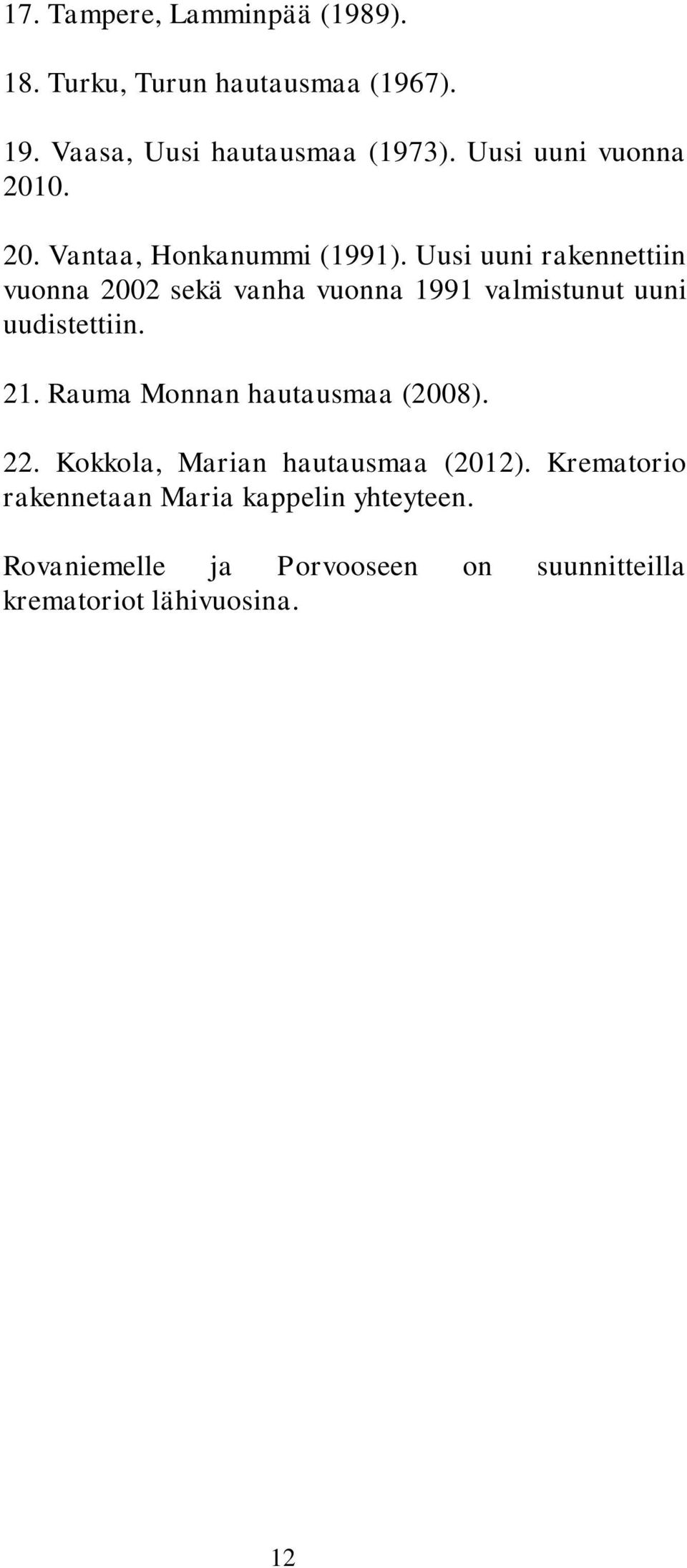 17. Tampere, Lamminpää (1989).

18. Turku, Turun hautausmaa (1967).

19. Vaasa, Uusi hautausmaa (1973). Uusi uuni vuonna 2010.

20. Vantaa, Honkanummi (1991). Uusi uuni rakennettiin vuonna 2002 sekä vanha vuonna 1991 valmistunut uuni uudistettiin.

21. Rauma Monnan hautausmaa (2008).

22. Kokkola, Marian hautausmaa (2012). Krematorio rakennetaan Maria kappelin yhteyteen.

Rovaniemelle ja Porvooseen on suunnitteilla krematoriot lähivuosina.

12